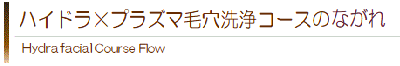 ハイドラ×プラズマ毛穴洗浄コースのながれ

Hydra facial Course Flow